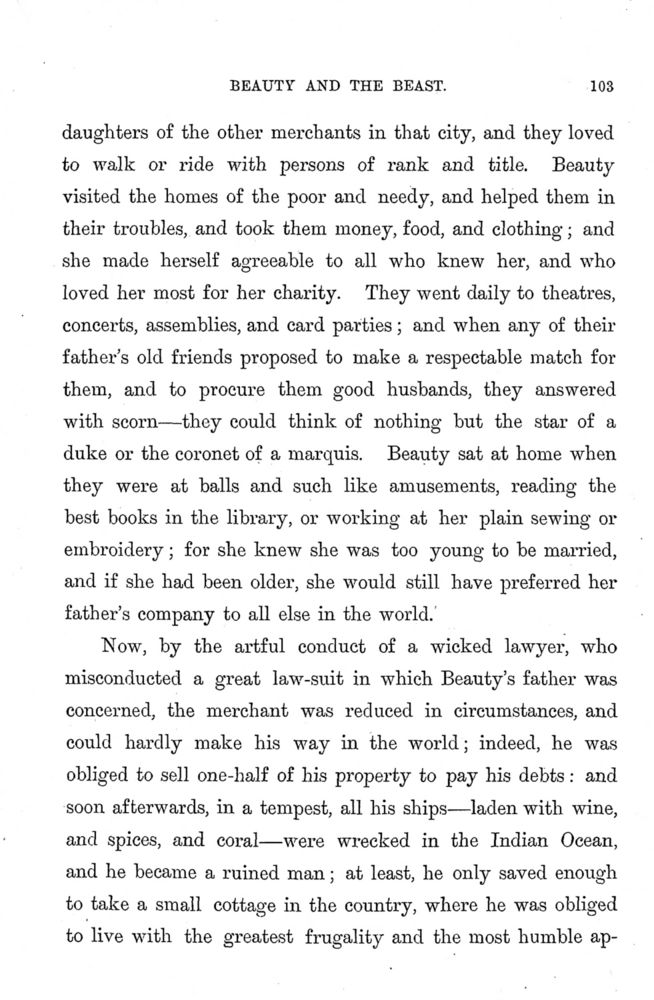 BEAUTY AND THE BEAST. 103

daughters of the other merchants in that city, and they loved to walk or ride with persons of rank and title. Beauty visited the homes of the poor and needy, and helped them in their troubles, and took them money, food, and clothing; and she made herself agreeable to all who knew her, and who loved her most for her charity. They went daily to theatres, concerts, assemblies, and card parties; and when any of their father's old friends proposed to make a respectable match for them, and to procure them good husbands, they answered with scorn—they could think of nothing but the star of a duke or the coronet of a marquis. Beauty sat at home when they were at balls and such like amusements, reading the best books in the library, or working at her plain sewing or embroidery; for she knew she was too young to be married, and if she had been older, she would still have preferred her father's company to all else in the world.

Now, by the artful conduct of a wicked lawyer, who misconducted a great law-suit in which Beauty's father was concerned, the merchant was reduced in circumstances, and could hardly make his way in the world; indeed, he was obliged to sell one-half of his property to pay his debts: and soon afterwards, in a tempest, all his ships—laden with wine, and spices, and coral—were wrecked in the Indian Ocean, and he became a ruined man; at least, he only saved enough to take a small cottage in the country, where he was obliged to live with the greatest frugality and the most humble ap-